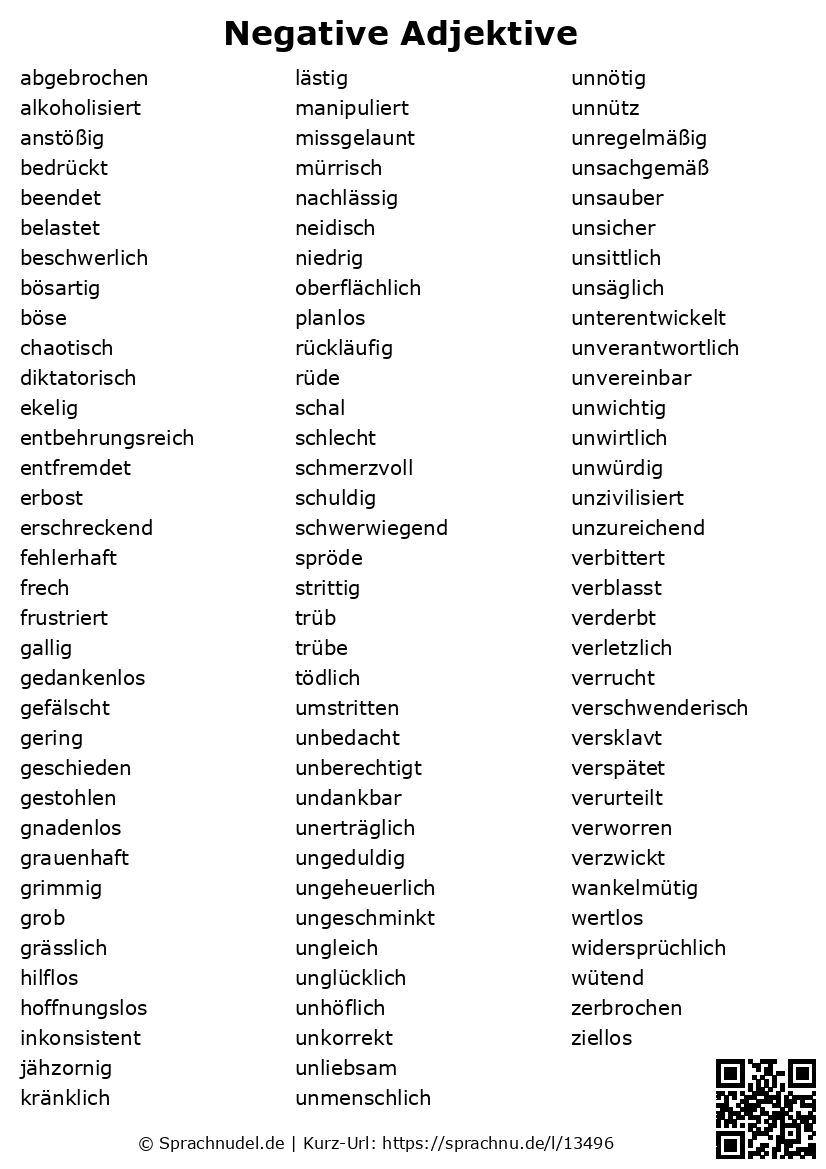 Negative Adjektive

abgebrochen
alkoholisiert
anstößig
bedrückt
beendet
belastet
beschwerlich
bösartig
böse
chaotisch
diktatorisch
ekelig
entbehrungsreich
entfremdet
erbost
erschreckend
fehlerhaft
frech
frustriert
gallig
gedankenlos
gefälscht
gering
geschieden
gestohlen
gnadenlos
grauenhaft
grimmig
grob
grässlich
hilflos
hoffnungslos
inkonsistent
jähzornig
kränklich

lästig
manipuliert
missgelaunt
mürrisch
nachlässig
neidisch
niedrig
oberflächlich
planlos
rückläufig
rüde
schal
schlecht
schmerzvoll
schuldig
schwerwiegend
spröde
strittig
trüb
trübe
tödlich
umstritten
unbedacht
unberechtigt
undankbar
unerträglich
ungeduldig
ungeheuerlich
ungeschminkt
ungleich
unglücklich
unhöflich
unkorrekt
unliebsam
unmenschlich

unnötig
unnütz
unregelmäßig
unsachgemäß
unsauber
unsicher
unsittlich
unsäglich
unterentwickelt
unverantwortlich
unvereinbar
unwichtig
unwirtlich
unwürdig
unzivilisiert
unzureichend
verbittert
verblasst
verderbt
verletzlich
verrucht
verschwenderisch
versklavt
verspätet
verurteilt
verworren
verzwickt
wankelmütig
wertlos
widersprüchlich
wütend
zerbrochen
ziellos

© Sprachnudel.de | Kurz-Url: https://sprachnu.de/l/13496